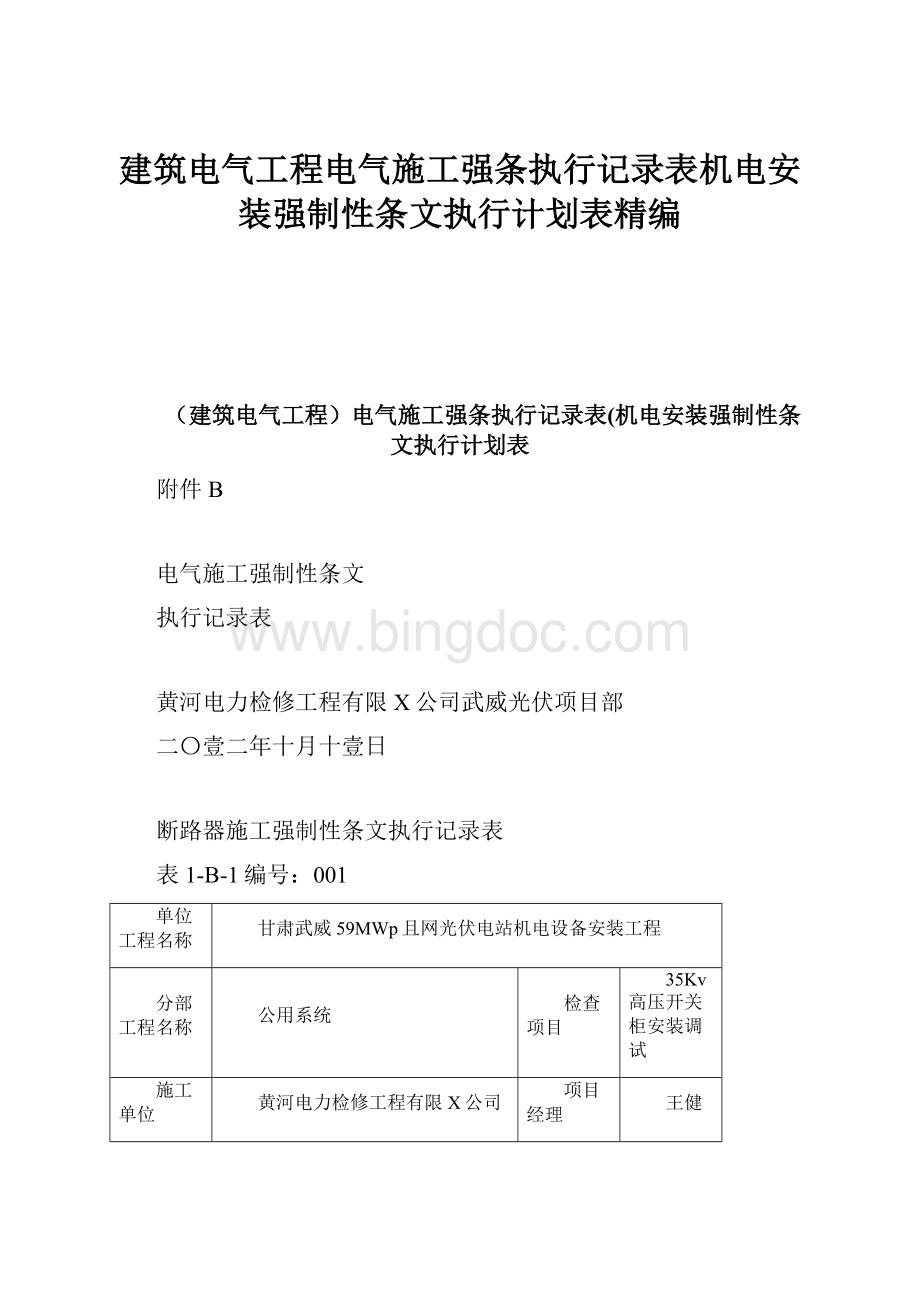 建筑电气工程电气施工强条执行记录表机电安装强制性条文执行计划表精编

（建筑电气工程）电气施工强条执行记录表(机电安装强制性条文执行计划表

附件 B

电气施工强制性条文
执行记录表

www.bingdoc.com

黄河电力检修工程有限 X 公司武威光伏项目部
二〇壹二年十月十壹日

断路器施工强制性条文执行记录表
表 1-B-1 编号：001

| 单位工程名称 | 甘肃武威 59MWp 且网光伏电站机电设备安装工程 | | |
|---|---|---|---|
| 分部工程名称 | 公用系统 | 检查项目 | 35Kv 高压开关柜安装调试 |
| 施工单位 | 黄河电力检修工程有限 X 公司 | 项目经理 | 王健 |